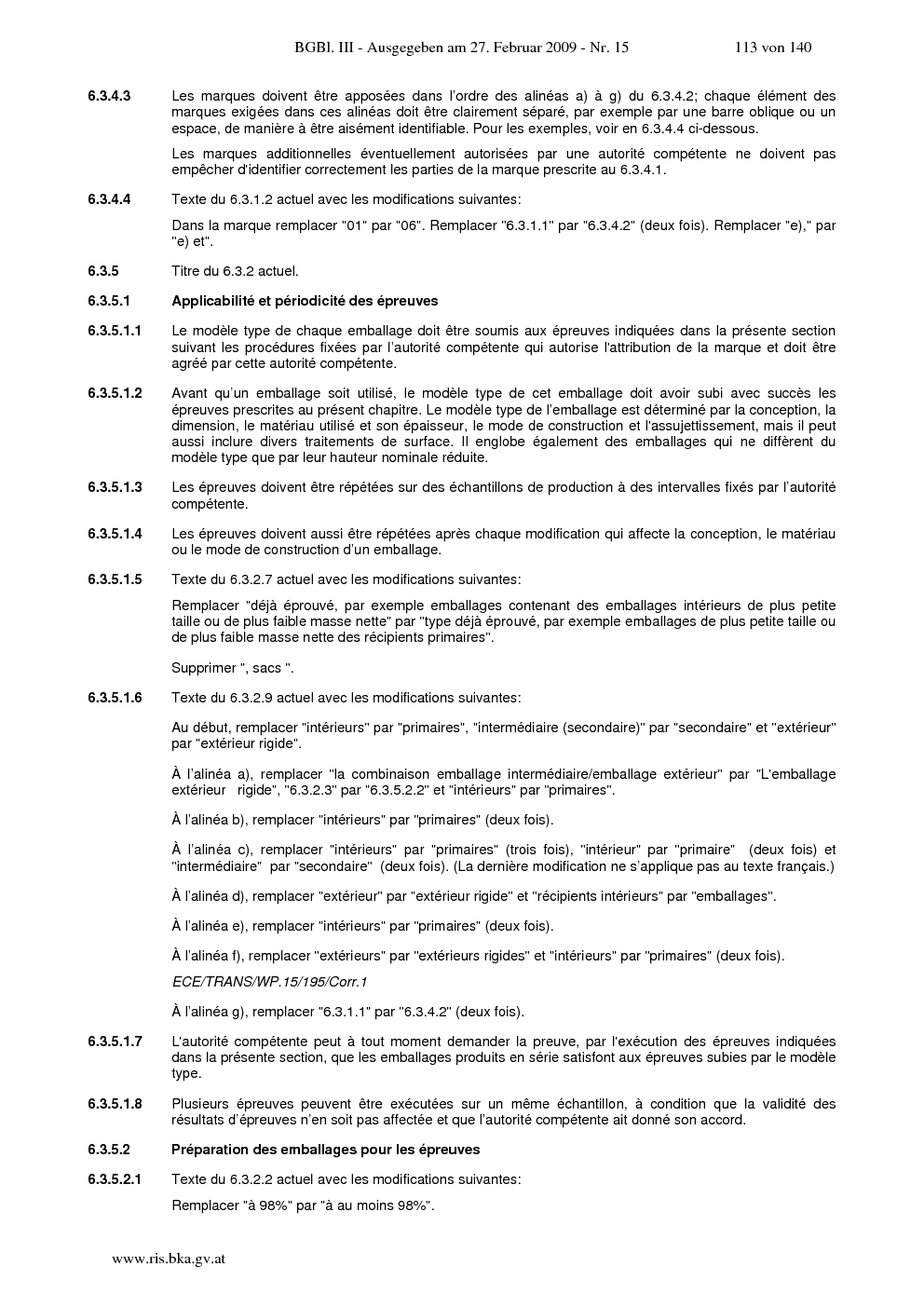 BGBl. III - Ausgegeben am 27. Februar 2009 - Nr. 15 113 von 140

6.3.4.3 Les marques doivent être apposées dans l'ordre des alinéas a) à g) du 6.3.4.2; chaque élément des marques exigées dans ces alinéas doit être clairement séparé, par exemple par une barre oblique ou un espace, de manière à être aisément identifiable. Pour les exemples, voir en 6.3.4.4 ci-dessous.

Les marques additionnelles éventuellement autorisées par une autorité compétente ne doivent pas empêcher d'identifier correctement les parties de la marque prescrite au 6.3.4.1.

6.3.4.4 Texte du 6.3.1.2 actuel avec les modifications suivantes:

Dans la marque remplacer "01" par "06". Remplacer "6.3.1.1" par "6.3.4.2" (deux fois). Remplacer "e)," par "e) et".

6.3.5 Titre du 6.3.2 actuel.

6.3.5.1 Applicabilité et périodicité des épreuves

6.3.5.1.1 Le modèle type de chaque emballage doit être soumis aux épreuves indiquées dans la présente section suivant les procédures fixées par l'autorité compétente qui autorise l'attribution de la marque et doit être agréé par cette autorité compétente.

6.3.5.1.2 Avant qu'un emballage soit utilisé, le modèle type de cet emballage doit avoir subi avec succès les épreuves prescrites au présent chapitre. Le modèle type de l'emballage est déterminé par la conception, la dimension, le matériau utilisé et son épaisseur, le mode de construction et l'assujettissement, mais il peut aussi inclure divers traitements de surface. Il englobe également des emballages qui ne diffèrent du modèle type que par leur hauteur nominale réduite.

6.3.5.1.3 Les épreuves doivent être répétées sur des échantillons de production à des intervalles fixés par l'autorité compétente.

6.3.5.1.4 Les épreuves doivent aussi être répétées après chaque modification qui affecte la conception, le matériau ou le mode de construction d'un emballage.

6.3.5.1.5 Texte du 6.3.2.7 actuel avec les modifications suivantes:

Remplacer "déjà éprouvé, par exemple emballages contenant des emballages intérieurs de plus petite taille ou de plus faible masse nette" par "type déjà éprouvé, par exemple emballages de plus petite taille ou de plus faible masse nette des récipients primaires".

Supprimer ", sacs ".

6.3.5.1.6 Texte du 6.3.2.9 actuel avec les modifications suivantes:

Au début, remplacer "intérieurs" par "primaires", "intermédiaire (secondaire)" par "secondaire" et "extérieur" par "extérieur rigide".

À l'alinéa a), remplacer "la combinaison emballage intermédiaire/emballage extérieur" par "L'emballage extérieur rigide", "6.3.2.3" par "6.3.5.2.2" et "intérieurs" par "primaires".

À l'alinéa b), remplacer "intérieurs" par "primaires" (deux fois).

À l'alinéa c), remplacer "intérieurs" par "primaires" (trois fois), "intérieur" par "primaire" (deux fois) et "intermédiaire" par "secondaire" (deux fois). (La dernière modification ne s'applique pas au texte français.)

À l'alinéa d), remplacer "extérieur" par "extérieur rigide" et "récipients intérieurs" par "emballages".

À l'alinéa e), remplacer "intérieurs" par "primaires" (deux fois).

À l'alinéa f), remplacer "extérieurs" par "extérieurs rigides" et "intérieurs" par "primaires" (deux fois).

ECE/TRANS/WP.15/195/Corr.1

À l'alinéa g), remplacer "6.3.1.1" par "6.3.4.2" (deux fois).

6.3.5.1.7 L'autorité compétente peut à tout moment demander la preuve, par l'exécution des épreuves indiquées dans la présente section, que les emballages produits en série satisfont aux épreuves subies par le modèle type.

6.3.5.1.8 Plusieurs épreuves peuvent être exécutées sur un même échantillon, à condition que la validité des résultats d'épreuves n'en soit pas affectée et que l'autorité compétente ait donné son accord.

6.3.5.2 Préparation des emballages pour les épreuves

6.3.5.2.1 Texte du 6.3.2.2 actuel avec les modifications suivantes:

Remplacer "à 98%" par "à au moins 98%".

www.ris.bka.gv.at